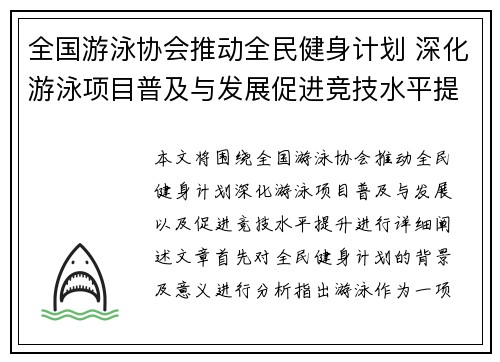 全国游泳协会推动全民健身计划 深化游泳项目普及与发展促进竞技水平提

本文将围绕全国游泳协会推动全民健身计划深化游泳项目普及与发展以及促进竞技水平提升进行详细阐述文章首先对全民健身计划的背景及意义进行分析指出游泳作为一项